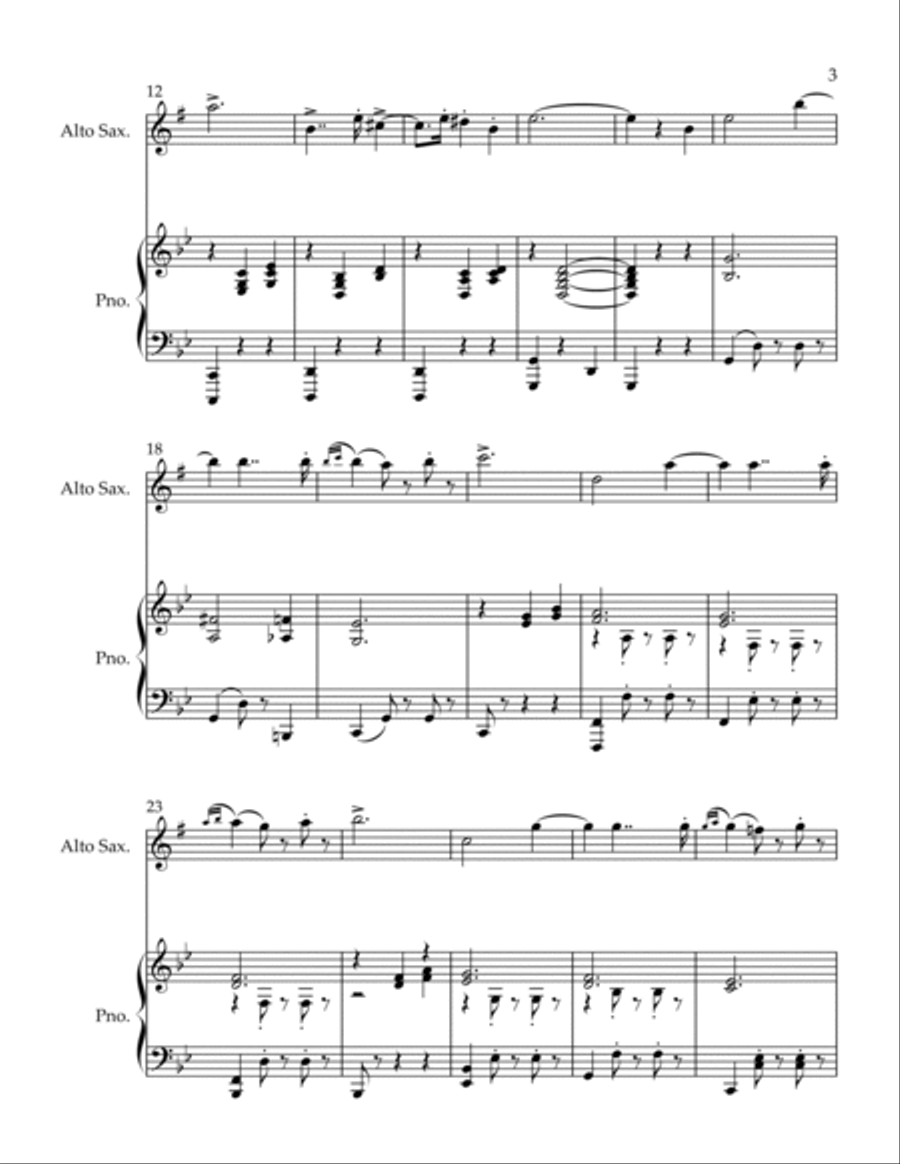 3

12

Alto Sax.

Pno.

18

Alto Sax.

Pno.

23

Alto Sax.

Pno.